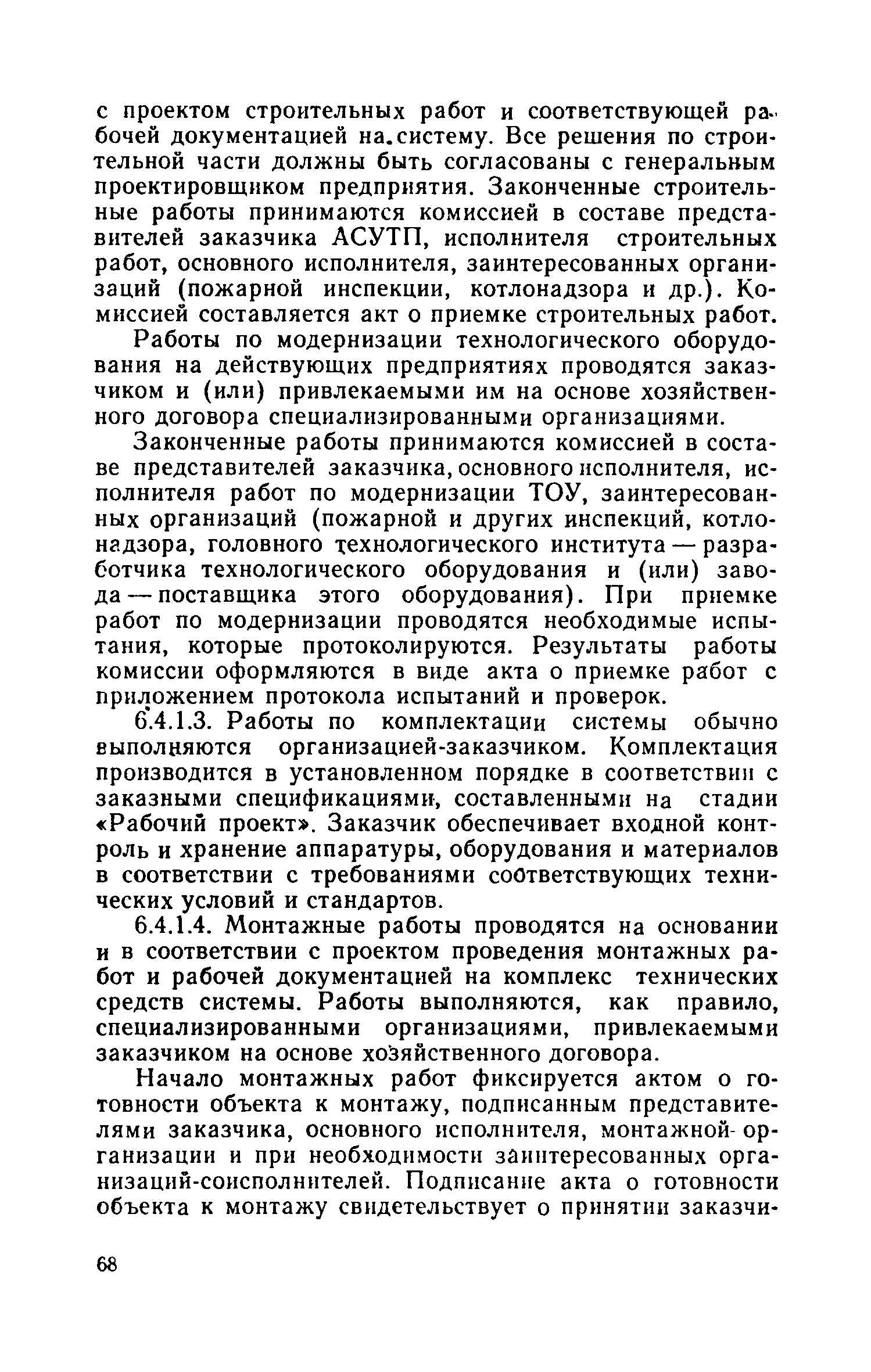 с проектом строительных работ и соответствующей рабочей документацией на систему. Все решения по строительной части должны быть согласованы с генеральным проектировщиком предприятия. Законченные строительные работы принимаются комиссией в составе представителей заказчика АСУТП, исполнителя строительных работ, основного исполнителя, заинтересованных организаций (пожарной инспекции, котлонадзора и др.). Комиссией составляется акт о приемке строительных работ.

Работы по модернизации технологического оборудования на действующих предприятиях проводятся заказчиком и (или) привлекаемыми им на основе хозяйственного договора специализированными организациями.

Законченные работы принимаются комиссией в составе представителей заказчика, основного исполнителя, исполнителя работ по модернизации ТОУ, заинтересованных организаций (пожарной и других инспекций, котлонадзора, головного технологического института — разработчика технологического оборудования и (или) завода — поставщика этого оборудования). При приемке работ по модернизации проводятся необходимые испытания, которые протоколируются. Результаты работы комиссии оформляются в виде акта о приемке работ с приложением протокола испытаний и проверок.

6.4.1.3. Работы по комплектации системы обычно выполняются организацией-заказчиком. Комплектация производится в установленном порядке в соответствии с заказными спецификациями, составленными на стадии «Рабочий проект». Заказчик обеспечивает входной контроль и хранение аппаратуры, оборудования и материалов в соответствии с требованиями соответствующих технических условий и стандартов.

6.4.1.4. Монтажные работы проводятся на основании и в соответствии с проектом проведения монтажных работ и рабочей документацией на комплекс технических средств системы. Работы выполняются, как правило, специализированными организациями, привлекаемыми заказчиком на основе хозяйственного договора.

Начало монтажных работ фиксируется актом о готовности объекта к монтажу, подписанным представителями заказчика, основного исполнителя, монтажной организации и при необходимости заинтересованных организаций-соисполнителей. Подписание акта о готовности объекта к монтажу свидетельствует о принятии заказчи-

68